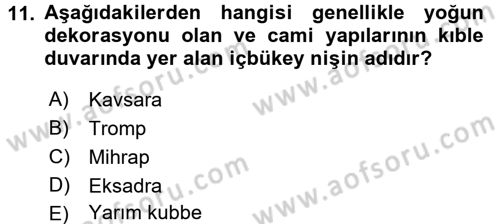 11. Aşağıdakilerden hangisi genellikle yoğun dekorasyonu olan ve cami yapılarının kıble duvarında yer alan içbükey nişin adıdır?

A) Kavsara
B) Tromp
C) Mihrap
D) Eksadra
E) Yarım kubbe

www.aofsoru.com
www.aofsoru.com
www.aofsoru.com
www.aofsoru.com